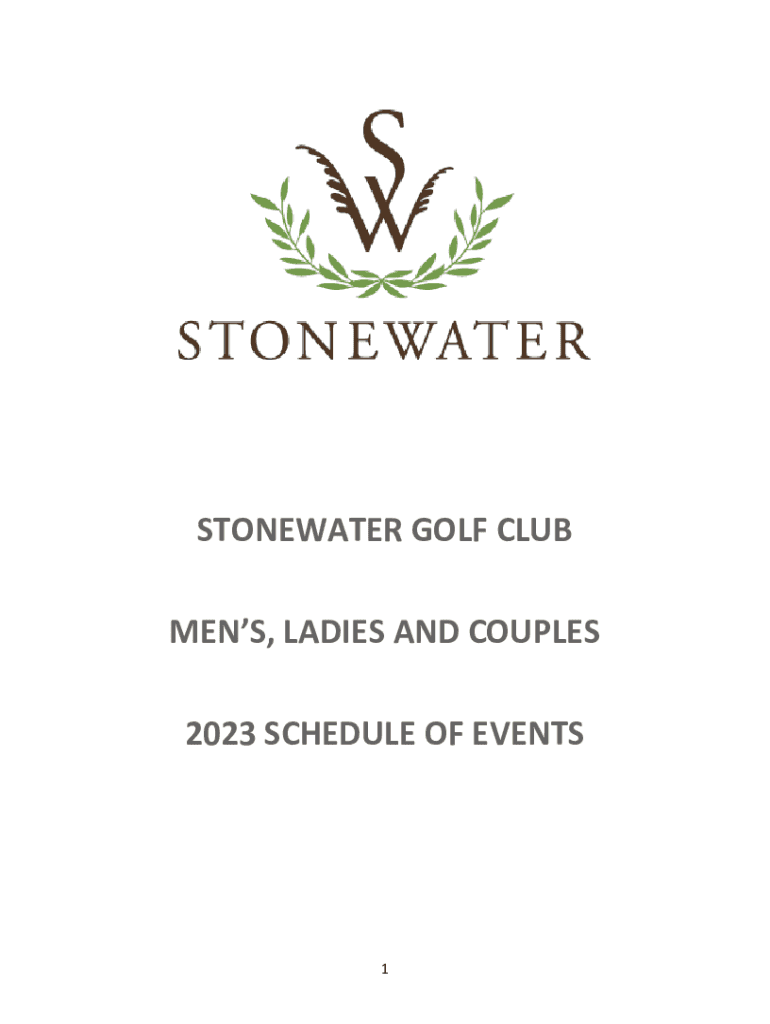 SW

STONEWATER

STONEWATER GOLF CLUB

MEN'S, LADIES AND COUPLES

2023 SCHEDULE OF EVENTS

1